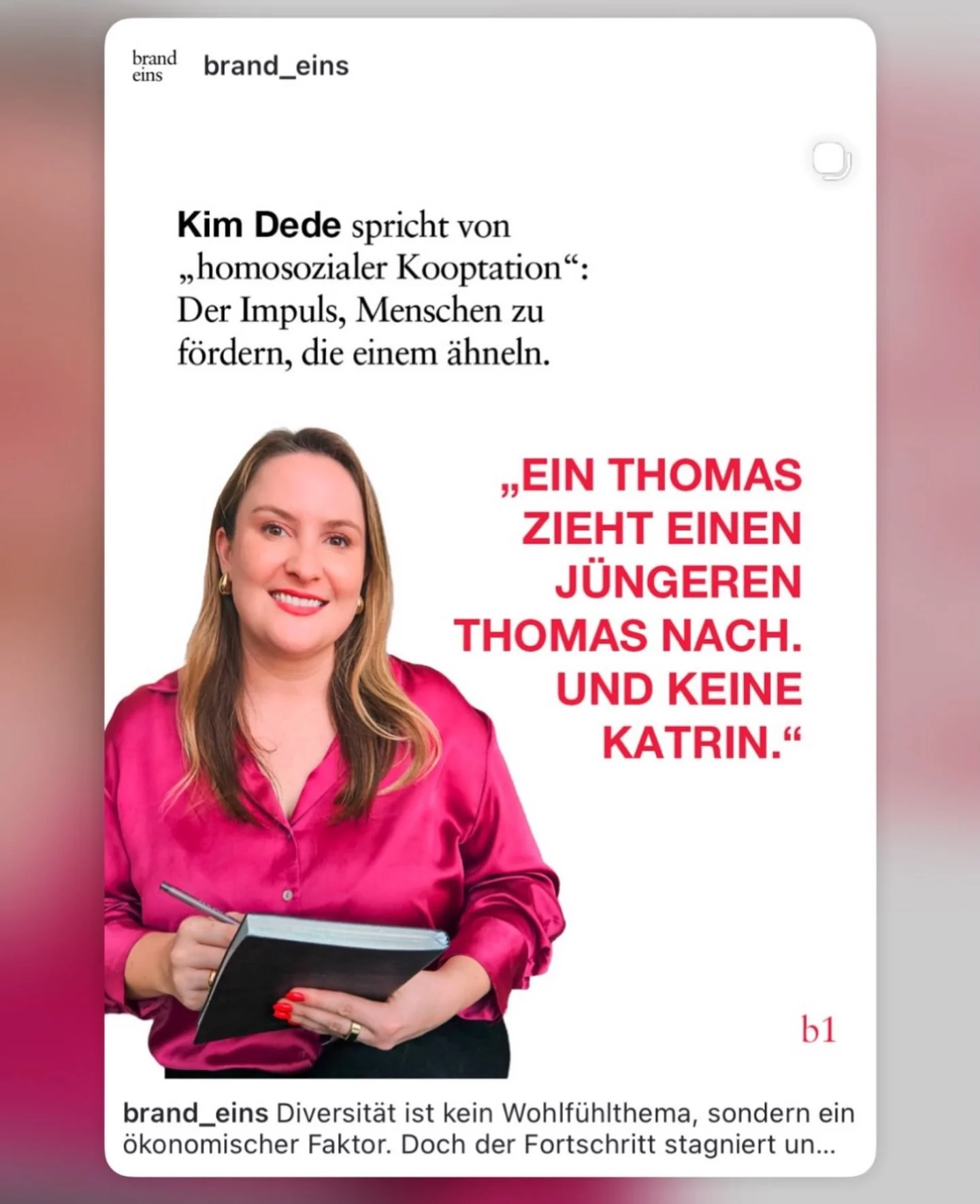 brand eins brand_eins

Kim Dede spricht von „homosozialer Kooptation“: Der Impuls, Menschen zu fördern, die einem ähneln.

„EIN THOMAS ZIEHT EINEN JÜNGEREN THOMAS NACH. UND KEINE KATRIN.“

b1

brand_eins Diversität ist kein Wohlfühlthema, sondern ein ökonomischer Faktor. Doch der Fortschritt stagniert un...